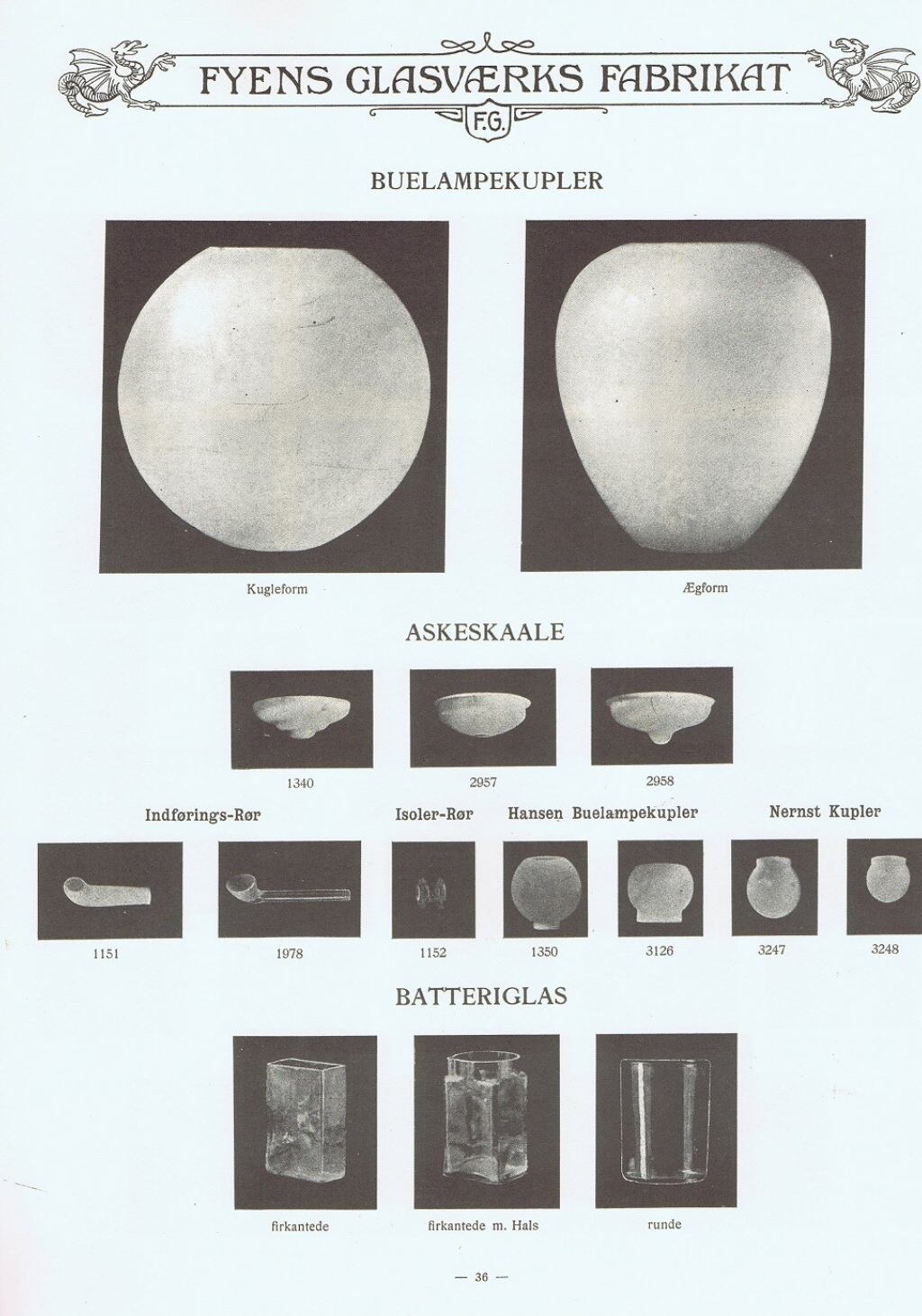 FYENS GLASVÆRKS FABRIKAT

F.G.

BUELAMPEKUPLER

Kugleform

Ægform

ASKESKAALE

1340

2957

2958

Indførings-Rør

Isoler-Rør

Hansen Buelampekupler

Nernst Kupler

1151

1978

1152

1350

3126

3247

3248

BATTERIGLAS

firkantede

firkantede m. Hals

runde

— 36 —